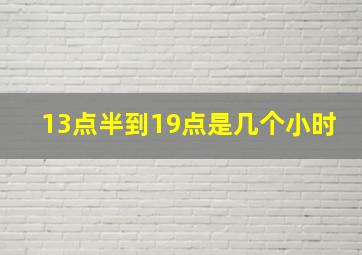 13点半到19点是几个小时